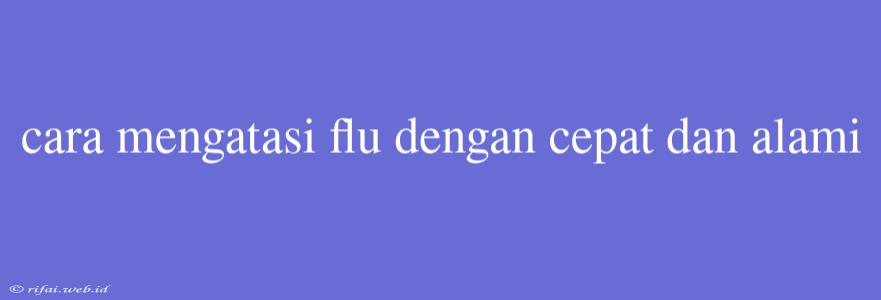 cara mengatasi flu dengan cepat dan alami

© rifai.web.id